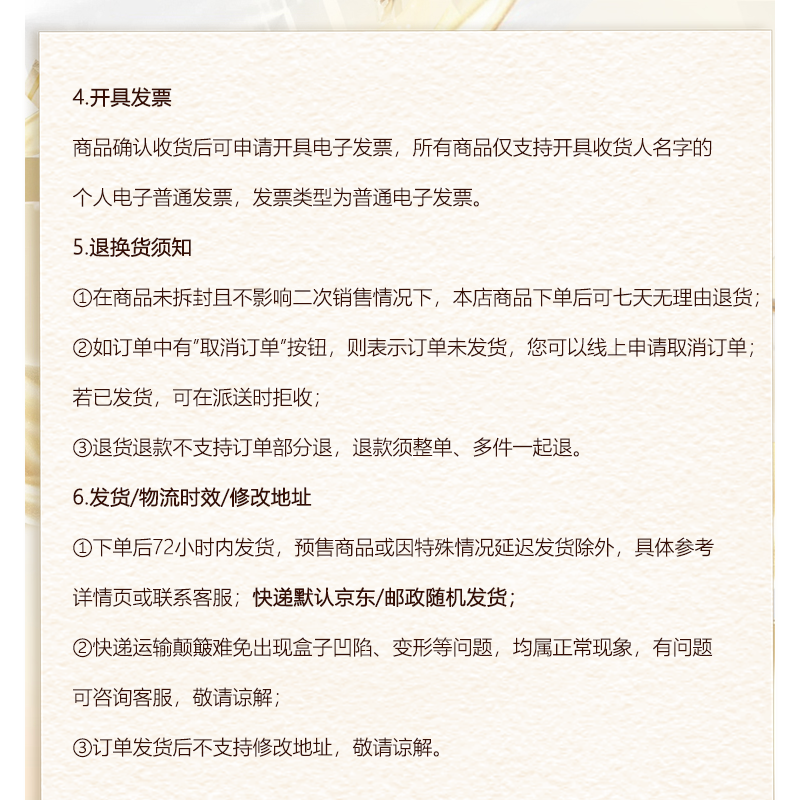 4.开具发票

商品确认收货后可申请开具电子发票，所有商品仅支持开具收货人名字的个人电子普通发票，发票类型为普通电子发票。

5.退换货须知

①在商品未拆封且不影响二次销售情况下，本店商品下单后可七天无理由退货；

②如订单中有"取消订单"按钮，则表示订单未发货，您可以线上申请取消订单；若已发货，可在派送时拒收；

③退货退款不支持订单部分退，退款须整单、多件一起退。

6.发货/物流时效/修改地址

①下单后72小时内发货，预售商品或因特殊情况延迟发货除外，具体参考详情页或联系客服；快递默认京东/邮政随机发货；

②快递运输颠簸难免出现盒子凹陷、变形等问题，均属正常现象，有问题可咨询客服，敬请谅解；

③订单发货后不支持修改地址，敬请谅解。